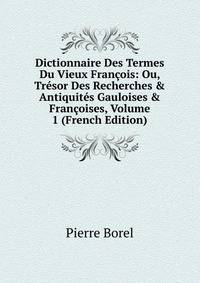 Dictionnaire Des Termes Du Vieux François: Ou, Trésor Des Recherches & Antiquités Gauloises & Françoises, Volume 1 (French Edition)

Pierre Borel